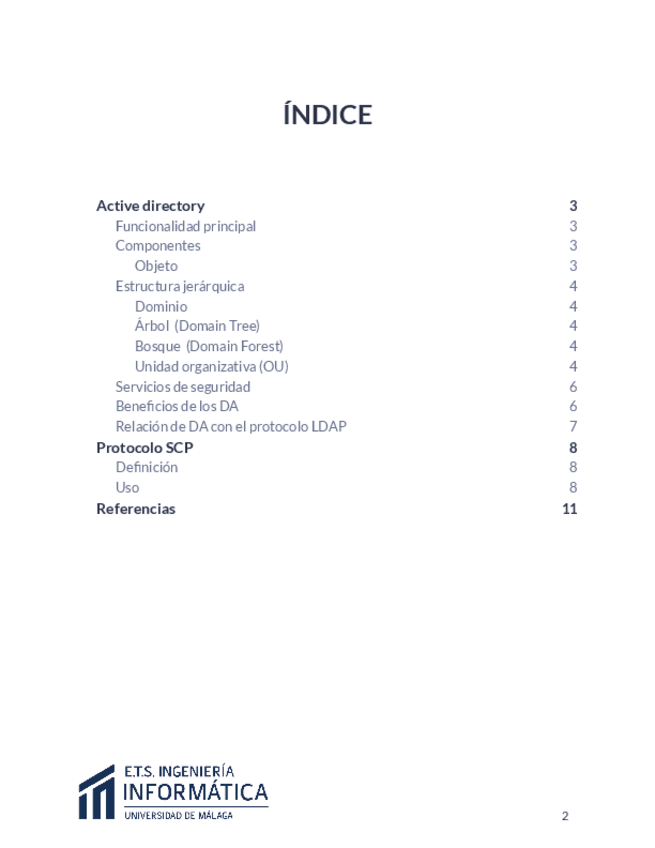 ÍNDICE

Active directory 3
Funcionalidad principal 3
Componentes 3
Objeto 3
Estructura jerárquica 4
Dominio 4
Árbol (Domain Tree) 4
Bosque (Domain Forest) 4
Unidad organizativa (OU) 4
Servicios de seguridad 6
Beneficios de los DA 6
Relación de DA con el protocolo LDAP 7
Protocolo SCP 8
Definición 8
Uso 8
Referencias 11

E.T.S. INGENIERÍA
INFORMÁTICA
UNIVERSIDAD DE MÁLAGA

2